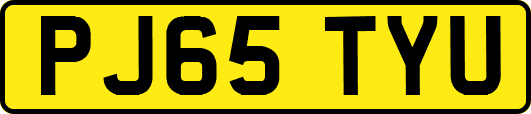 PJ65 TYU